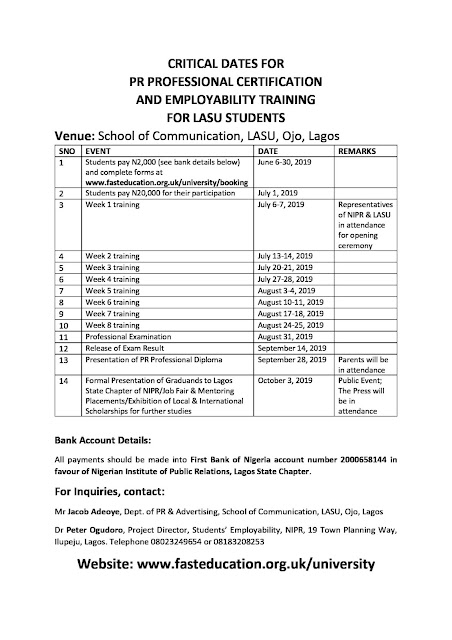 CRITICAL DATES FOR
PR PROFESSIONAL CERTIFICATION
AND EMPLOYABILITY TRAINING
FOR LASU STUDENTS

Venue: School of Communication, LASU, Ojo, Lagos

| SNO | EVENT | DATE | REMARKS |
|---|---|---|---|
| 1 | Students pay N2,000 (see bank details below) and complete forms at www.fasteducation.org.uk/university/booking | June 6-30, 2019 | |
| 2 | Students pay N20,000 for their participation | July 1, 2019 | |
| 3 | Week 1 training | July 6-7, 2019 | Representatives of NIPR & LASU in attendance for opening ceremony |
| 4 | Week 2 training | July 13-14, 2019 | |
| 5 | Week 3 training | July 20-21, 2019 | |
| 6 | Week 4 training | July 27-28, 2019 | |
| 7 | Week 5 training | August 3-4, 2019 | |
| 8 | Week 6 training | August 10-11, 2019 | |
| 9 | Week 7 training | August 17-18, 2019 | |
| 10 | Week 8 training | August 24-25, 2019 | |
| 11 | Professional Examination | August 31, 2019 | |
| 12 | Release of Exam Result | September 14, 2019 | |
| 13 | Presentation of PR Professional Diploma | September 28, 2019 | Parents will be in attendance |
| 14 | Formal Presentation of Graduands to Lagos State Chapter of NIPR/Job Fair & Mentoring Placements/Exhibition of Local & International Scholarships for further studies | October 3, 2019 | Public Event; The Press will be in attendance |

Bank Account Details:

All payments should be made into First Bank of Nigeria account number 2000658144 in favour of Nigerian Institute of Public Relations, Lagos State Chapter.

For Inquiries, contact:

Mr Jacob Adeoye, Dept. of PR & Advertising, School of Communication, LASU, Ojo, Lagos

Dr Peter Ogudoro, Project Director, Students' Employability, NIPR, 19 Town Planning Way, Ilupeju, Lagos. Telephone 08023249654 or 08183208253

Website: www.fasteducation.org.uk/university